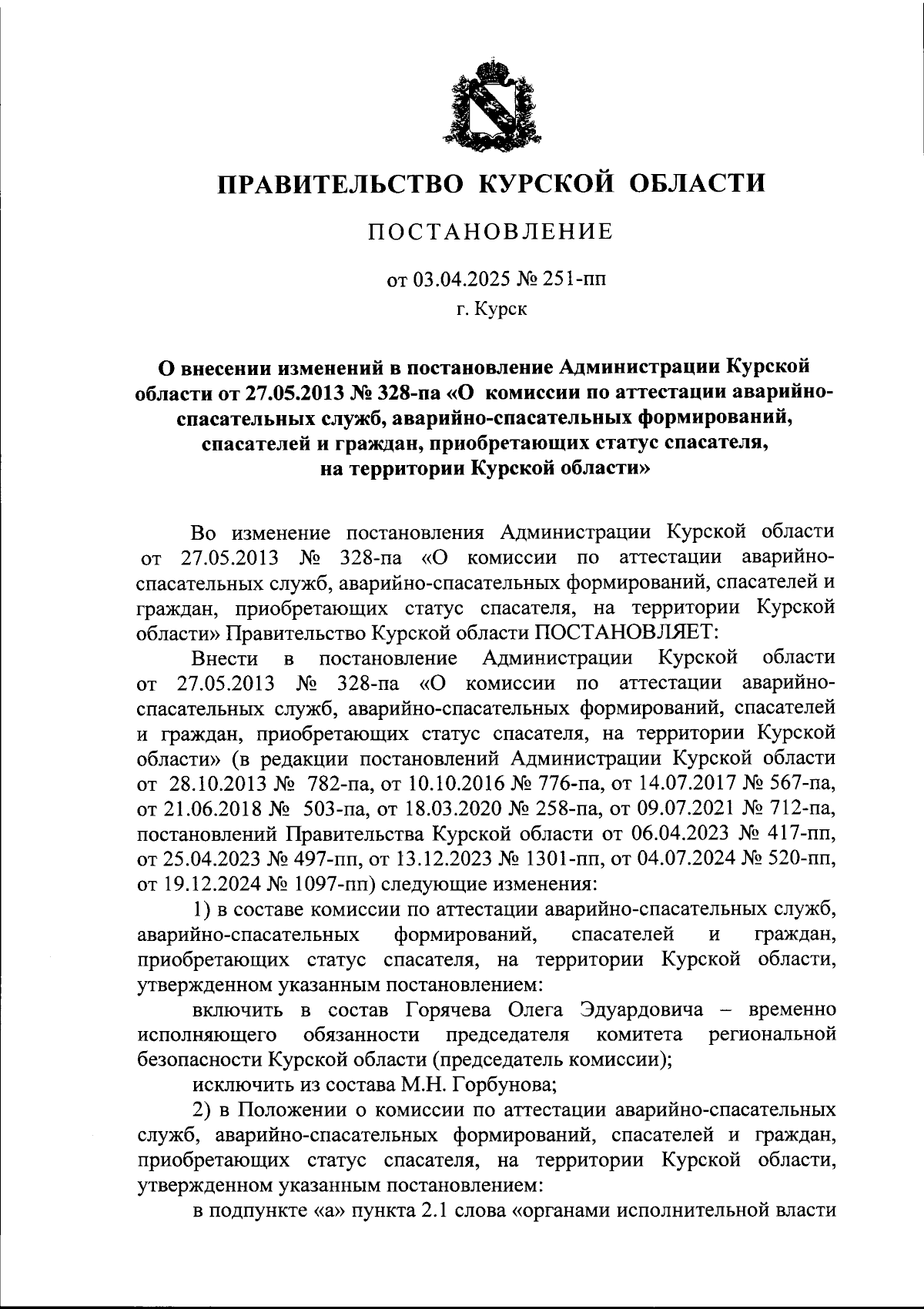 ПРАВИТЕЛЬСТВО КУРСКОЙ ОБЛАСТИ

ПОСТАНОВЛЕНИЕ

от 03.04.2025 № 251-пп
г. Курск

О внесении изменений в постановление Администрации Курской области от 27.05.2013 № 328-па «О комиссии по аттестации аварийно-спасательных служб, аварийно-спасательных формирований, спасателей и граждан, приобретающих статус спасателя, на территории Курской области»

Во изменение постановления Администрации Курской области от 27.05.2013 № 328-па «О комиссии по аттестации аварийно-спасательных служб, аварийно-спасательных формирований, спасателей и граждан, приобретающих статус спасателя, на территории Курской области» Правительство Курской области ПОСТАНОВЛЯЕТ:

Внести в постановление Администрации Курской области от 27.05.2013 № 328-па «О комиссии по аттестации аварийно-спасательных служб, аварийно-спасательных формирований, спасателей и граждан, приобретающих статус спасателя, на территории Курской области» (в редакции постановлений Администрации Курской области от 28.10.2013 № 782-па, от 10.10.2016 № 776-па, от 14.07.2017 № 567-па, от 21.06.2018 № 503-па, от 18.03.2020 № 258-па, от 09.07.2021 № 712-па, постановлений Правительства Курской области от 06.04.2023 № 417-пп, от 25.04.2023 № 497-пп, от 13.12.2023 № 1301-пп, от 04.07.2024 № 520-пп, от 19.12.2024 № 1097-пп) следующие изменения:

1) в составе комиссии по аттестации аварийно-спасательных служб, аварийно-спасательных формирований, спасателей и граждан, приобретающих статус спасателя, на территории Курской области, утвержденном указанным постановлением:

включить в состав Горячева Олега Эдуардовича – временно исполняющего обязанности председателя комитета региональной безопасности Курской области (председатель комиссии);

исключить из состава М.Н. Горбунова;

2) в Положении о комиссии по аттестации аварийно-спасательных служб, аварийно-спасательных формирований, спасателей и граждан, приобретающих статус спасателя, на территории Курской области, утвержденном указанным постановлением:

в подпункте «а» пункта 2.1 слова «органами исполнительной власти